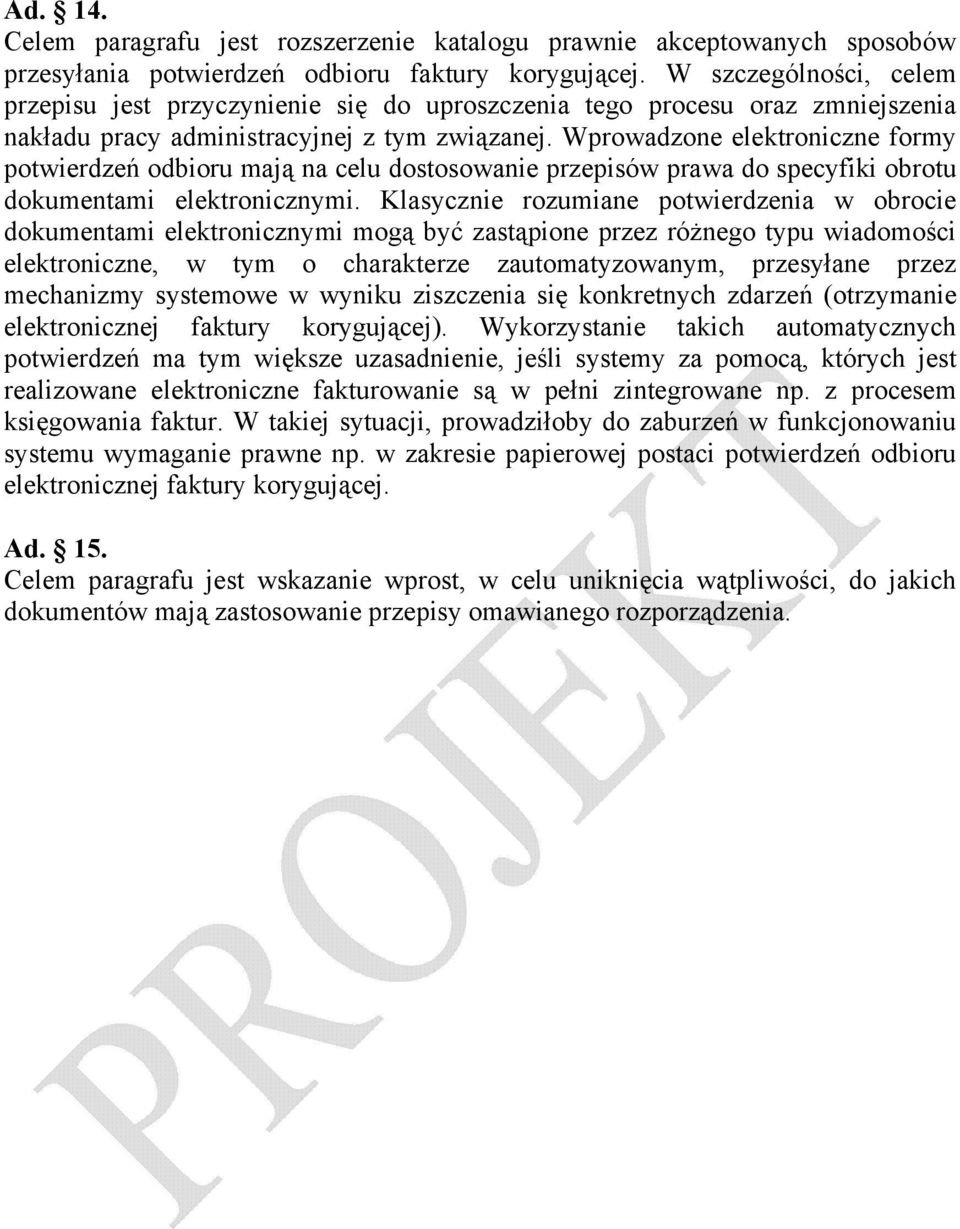 Ad. § 14.
Celem paragrafu jest rozszerzenie katalogu prawnie akceptowanych sposobów przesyłania potwierdzeń odbioru faktury korygującej. W szczególności, celem przepisu jest przyczynienie się do uproszczenia tego procesu oraz zmniejszenia nakładu pracy administracyjnej z tym związanej. Wprowadzone elektroniczne formy potwierdzeń odbioru mają na celu dostosowanie przepisów prawa do specyfiki obrotu dokumentami elektronicznymi. Klasycznie rozumiane potwierdzenia w obrocie dokumentami elektronicznymi mogą być zastąpione przez różnego typu wiadomości elektroniczne, w tym o charakterze zautomatyzowanym, przesyłane przez mechanizmy systemowe w wyniku ziszczenia się konkretnych zdarzeń (otrzymanie elektronicznej faktury korygującej). Wykorzystanie takich automatycznych potwierdzeń ma tym większe uzasadnienie, jeśli systemy za pomocą, których jest realizowane elektroniczne fakturowanie są w pełni zintegrowane np. z procesem księgowania faktur. W takiej sytuacji, prowadziłoby do zaburzeń w funkcjonowaniu systemu wymaganie prawne np. w zakresie papierowej postaci potwierdzeń odbioru elektronicznej faktury korygującej.

Ad. § 15.
Celem paragrafu jest wskazanie wprost, w celu uniknięcia wątpliwości, do jakich dokumentów mają zastosowanie przepisy omawianego rozporządzenia.

PROJEKT